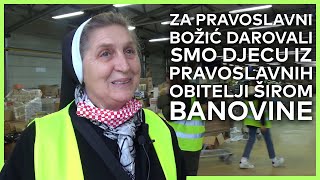 ZA PRAVOSLAVNI BOŽIĆ DAROVALI SMO DJECU IZ PRAVOSLAVNIH OBITELJI ŠIROM BANOVINE